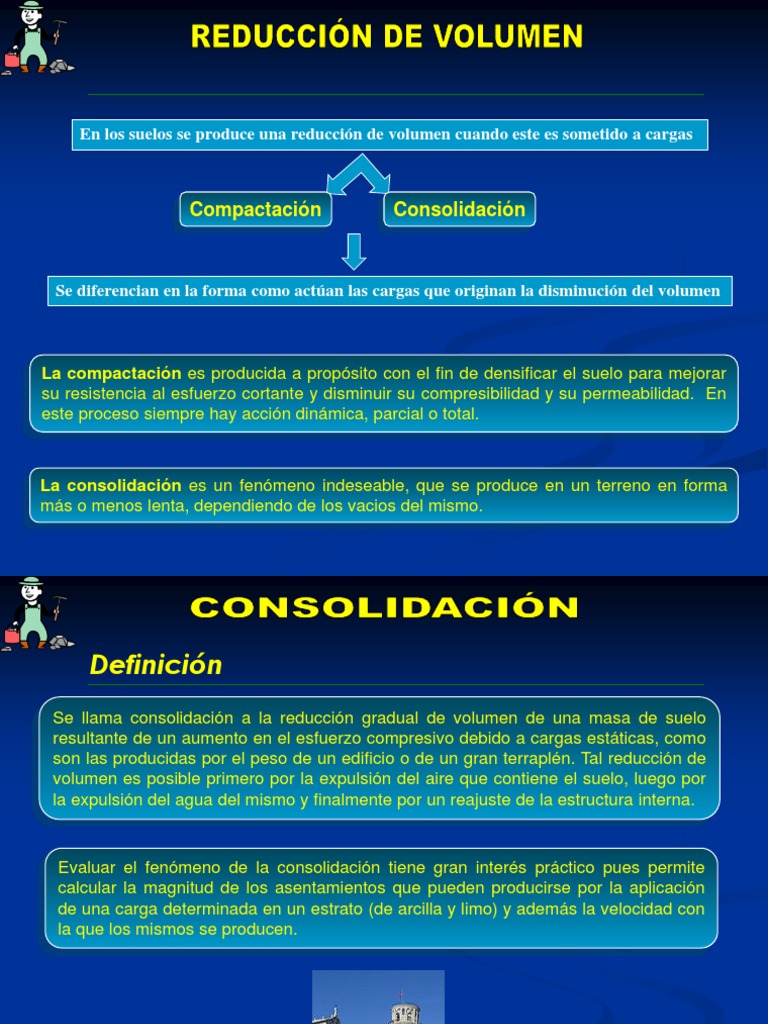 REDUCCIÓN DE VOLUMEN

En los suelos se produce una reducción de volumen cuando este es sometido a cargas

Compactación

Consolidación

Se diferencian en la forma como actúan las cargas que originan la disminución del volumen

La compactación es producida a propósito con el fin de densificar el suelo para mejorar su resistencia al esfuerzo cortante y disminuir su compresibilidad y su permeabilidad. En este proceso siempre hay acción dinámica, parcial o total.

La consolidación es un fenómeno indeseable, que se produce en un terreno en forma más o menos lenta, dependiendo de los vacios del mismo.

CONSOLIDACIÓN

Definición

Se llama consolidación a la reducción gradual de volumen de una masa de suelo resultante de un aumento en el esfuerzo compresivo debido a cargas estáticas, como son las producidas por el peso de un edificio o de un gran terraplén. Tal reducción de volumen es posible primero por la expulsión del aire que contiene el suelo, luego por la expulsión del agua del mismo y finalmente por un reajuste de la estructura interna.

Evaluar el fenómeno de la consolidación tiene gran interés práctico pues permite calcular la magnitud de los asentamientos que pueden producirse por la aplicación de una carga determinada en un estrato (de arcilla y limo) y además la velocidad con la que los mismos se producen.